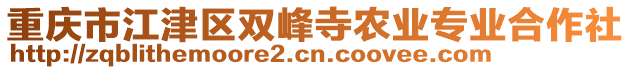 重庆市江津区双峰寺农业专业合作社
http://zqblithemoore2.cn.coovee.com